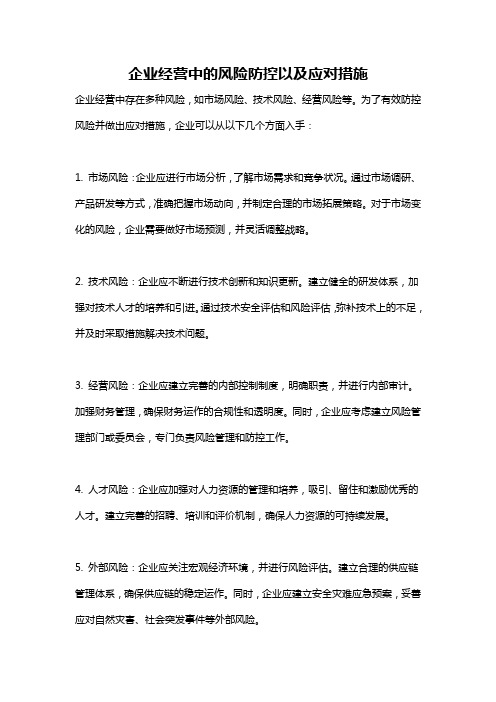 企业经营中的风险防控以及应对措施

企业经营中存在多种风险，如市场风险、技术风险、经营风险等。为了有效防控风险并做出应对措施，企业可以从以下几个方面入手：

1. 市场风险：企业应进行市场分析，了解市场需求和竞争状况。通过市场调研、产品研发等方式，准确把握市场动向，并制定合理的市场拓展策略。对于市场变化的风险，企业需要做好市场预测，并灵活调整战略。

2. 技术风险：企业应不断进行技术创新和知识更新。建立健全的研发体系，加强对技术人才的培养和引进。通过技术安全评估和风险评估，弥补技术上的不足，并及时采取措施解决技术问题。

3. 经营风险：企业应建立完善的内部控制制度，明确职责，并进行内部审计。加强财务管理，确保财务运作的合规性和透明度。同时，企业应考虑建立风险管理部门或委员会，专门负责风险管理和防控工作。

4. 人才风险：企业应加强对人力资源的管理和培养，吸引、留住和激励优秀的人才。建立完善的招聘、培训和评价机制，确保人力资源的可持续发展。

5. 外部风险：企业应关注宏观经济环境，并进行风险评估。建立合理的供应链管理体系，确保供应链的稳定运作。同时，企业应建立安全灾难应急预案，妥善应对自然灾害、社会突发事件等外部风险。